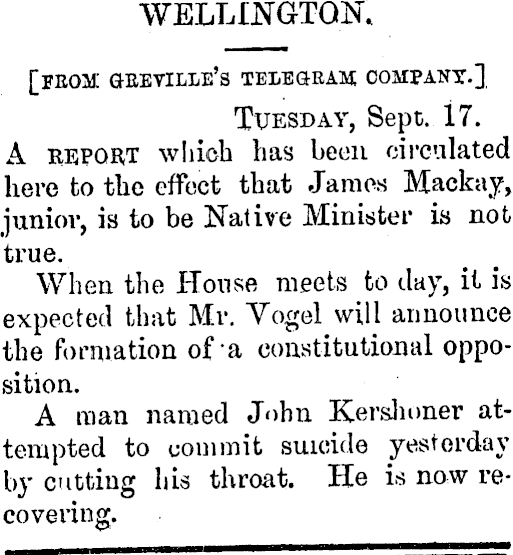 WELLINGTON.

[FROM GREVILLE'S TELEGRAM COMPANY.]

TUESDAY, Sept. 17.

A REPORT which has been circulated here to the effect that James Mackay, junior, is to be Native Minister is not true.

When the House meets to day, it is expected that Mr. Vogel will announce the formation of a constitutional opposition.

A man named John Kershoner attempted to commit suicide yesterday by cutting his throat. He is now recovering.